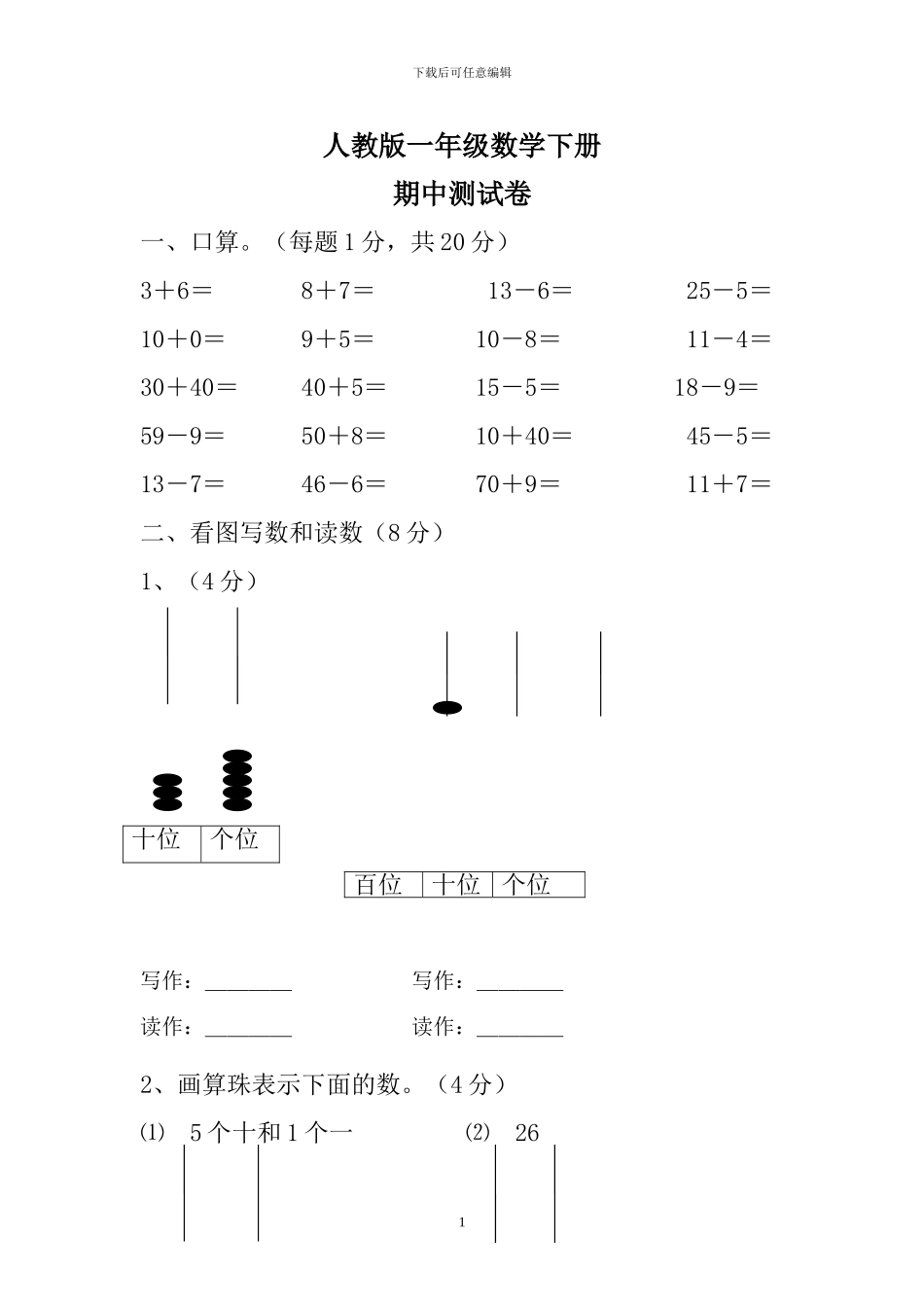 下载后可任意编辑

人教版一年级数学下册

期中测试卷

一、口算。（每题 1 分，共 20 分）

3＋6＝　　8＋7＝　　13－6＝　　25－5＝

10＋0＝　　9＋5＝　　10－8＝　　11－4＝

30＋40＝　　40＋5＝　　15－5＝　　18－9＝

59－9＝　　50＋8＝　　10＋40＝　　45－5＝

13－7＝　　46－6＝　　70＋9＝　　11＋7＝

二、看图写数和读数（8 分）

1、（4 分）

| 十位 | 个位 |
|---|---|

| 百位 | 十位 | 个位 |
|---|---|---|

写作：________　　写作：________

读作：________　　读作：________

2、画算珠表示下面的数。（4 分）

⑴ 5 个十和 1 个一　　⑵ 26

1